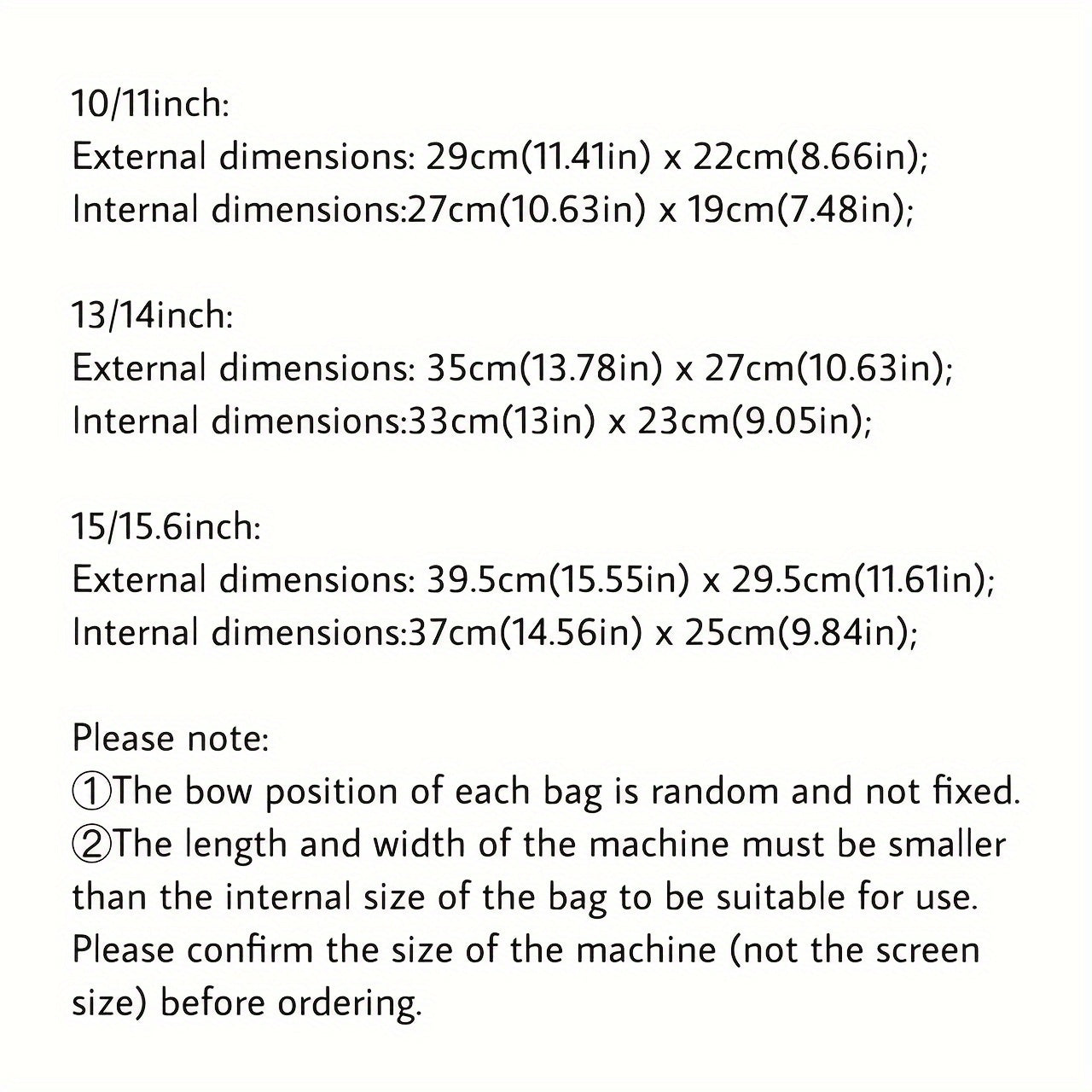 10/11inch:
External dimensions: 29cm(11.41in) x 22cm(8.66in);
Internal dimensions:27cm(10.63in) x 19cm(7.48in);

13/14inch:
External dimensions: 35cm(13.78in) x 27cm(10.63in);
Internal dimensions:33cm(13in) x 23cm(9.05in);

15/15.6inch:
External dimensions: 39.5cm(15.55in) x 29.5cm(11.61in);
Internal dimensions:37cm(14.56in) x 25cm(9.84in);

Please note:
①The bow position of each bag is random and not fixed.
②The length and width of the machine must be smaller than the internal size of the bag to be suitable for use. Please confirm the size of the machine (not the screen size) before ordering.